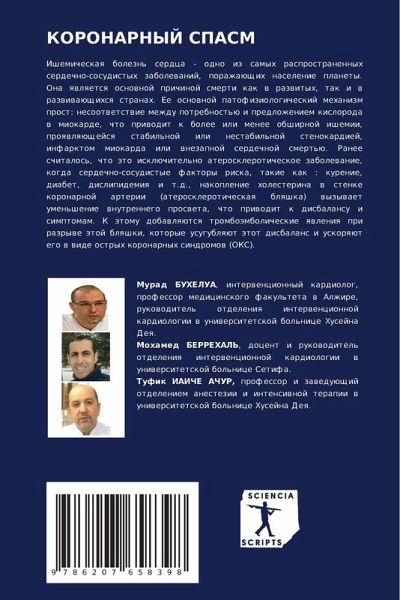 КОРОНАРНЫЙ СПАСМ

Ишемическая болезнь сердца - одно из самых распространенных сердечно-сосудистых заболеваний, поражающих население планеты. Она является основной причиной смерти как в развитых, так и в развивающихся странах. Ее основной патофизиологический механизм прост: несоответствие между потребностью и предложением кислорода в миокарде, что приводит к более или менее обширной ишемии, проявляющейся стабильной или нестабильной стенокардией, инфарктом миокарда или внезапной сердечной смертью. Ранее считалось, что это исключительно атеросклеротическое заболевание, когда сердечно-сосудистые факторы риска, такие как : курение, диабет, дислипидемия и т.д., накопление холестерина в стенке коронарной артерии (атеросклеротическая бляшка) вызывает уменьшение внутреннего просвета, что приводит к дисбалансу и симптомам. К этому добавляются тромбоэмболические явления при разрыве этой бляшки, которые усугубляют этот дисбаланс и ускоряют его в виде острых коронарных синдромов (ОКС).

Мурад БУХЕЛУА, интервенционный кардиолог, профессор медицинского факультета в Алжире, руководитель отделения интервенционной кардиологии в университетской больнице Хусейна Дея.
Мохамед БЕРРЕХАЛЬ, доцент и руководитель отделения интервенционной кардиологии в университетской больнице Сетифа.
Туфик ИАИЧЕ АЧУР, профессор и заведующий отделением анестезии и интенсивной терапии в университетской больнице Хусейна Дея.

9 786207 658398

SCIENCIA SCRIPTS